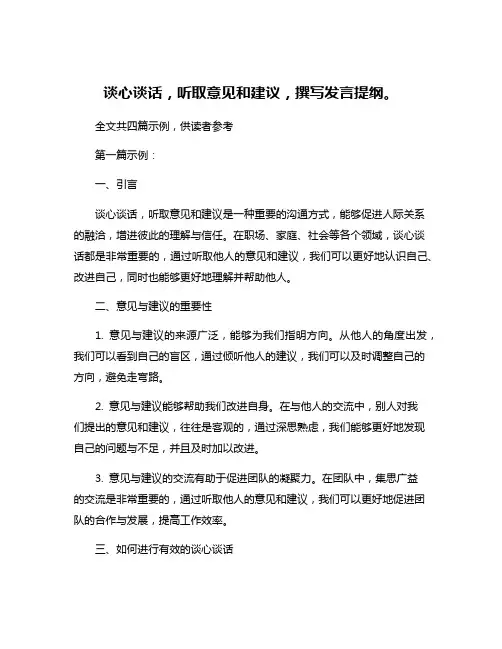 谈心谈话，听取意见和建议，撰写发言提纲。

全文共四篇示例，供读者参考

第一篇示例：

一、引言

谈心谈话，听取意见和建议是一种重要的沟通方式，能够促进人际关系的融洽，增进彼此的理解与信任。在职场、家庭、社会等各个领域，谈心谈话都是非常重要的，通过听取他人的意见和建议，我们可以更好地认识自己、改进自己，同时也能够更好地理解并帮助他人。

二、意见与建议的重要性

1. 意见与建议的来源广泛，能够为我们指明方向。从他人的角度出发，我们可以看到自己的盲区，通过倾听他人的建议，我们可以及时调整自己的方向，避免走弯路。

2. 意见与建议能够帮助我们改进自身。在与他人的交流中，别人对我们提出的意见和建议，往往是客观的，通过深思熟虑，我们能够更好地发现自己的问题与不足，并且及时加以改进。

3. 意见与建议的交流有助于促进团队的凝聚力。在团队中，集思广益的交流是非常重要的，通过听取他人的意见和建议，我们可以更好地促进团队的合作与发展，提高工作效率。

三、如何进行有效的谈心谈话